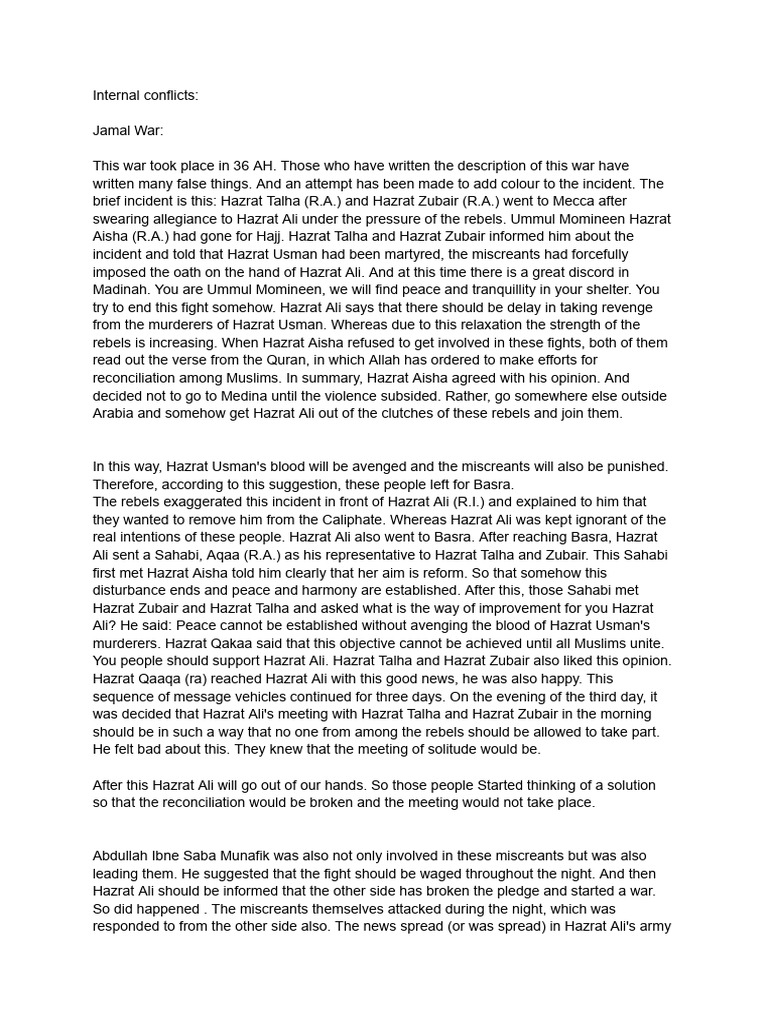 Internal conflicts:

Jamal War:

This war took place in 36 AH. Those who have written the description of this war have written many false things. And an attempt has been made to add colour to the incident. The brief incident is this: Hazrat Talha (R.A.) and Hazrat Zubair (R.A.) went to Mecca after swearing allegiance to Hazrat Ali under the pressure of the rebels. Ummul Momineen Hazrat Aisha (R.A.) had gone for Hajj. Hazrat Talha and Hazrat Zubair informed him about the incident and told that Hazrat Usman had been martyred, the miscreants had forcefully imposed the oath on the hand of Hazrat Ali. And at this time there is a great discord in Madinah. You are Ummul Momineen, we will find peace and tranquillity in your shelter. You try to end this fight somehow. Hazrat Ali says that there should be delay in taking revenge from the murderers of Hazrat Usman. Whereas due to this relaxation the strength of the rebels is increasing. When Hazrat Aisha refused to get involved in these fights, both of them read out the verse from the Quran, in which Allah has ordered to make efforts for reconciliation among Muslims. In summary, Hazrat Aisha agreed with his opinion. And decided not to go to Medina until the violence subsided. Rather, go somewhere else outside Arabia and somehow get Hazrat Ali out of the clutches of these rebels and join them.

In this way, Hazrat Usman's blood will be avenged and the miscreants will also be punished. Therefore, according to this suggestion, these people left for Basra.
The rebels exaggerated this incident in front of Hazrat Ali (R.I.) and explained to him that they wanted to remove him from the Caliphate. Whereas Hazrat Ali was kept ignorant of the real intentions of these people. Hazrat Ali also went to Basra. After reaching Basra, Hazrat Ali sent a Sahabi, Aqaa (R.A.) as his representative to Hazrat Talha and Zubair. This Sahabi first met Hazrat Aisha told him clearly that her aim is reform. So that somehow this disturbance ends and peace and harmony are established. After this, those Sahabi met Hazrat Zubair and Hazrat Talha and asked what is the way of improvement for you Hazrat Ali? He said: Peace cannot be established without avenging the blood of Hazrat Usman's murderers. Hazrat Qakaa said that this objective cannot be achieved until all Muslims unite. You people should support Hazrat Ali. Hazrat Talha and Hazrat Zubair also liked this opinion. Hazrat Qaaqa (ra) reached Hazrat Ali with this good news, he was also happy. This sequence of message vehicles continued for three days. On the evening of the third day, it was decided that Hazrat Ali's meeting with Hazrat Talha and Hazrat Zubair in the morning should be in such a way that no one from among the rebels should be allowed to take part. He felt bad about this. They knew that the meeting of solitude would be.

After this Hazrat Ali will go out of our hands. So those people Started thinking of a solution so that the reconciliation would be broken and the meeting would not take place.

Abdullah Ibne Saba Munafik was also not only involved in these miscreants but was also leading them. He suggested that the fight should be waged throughout the night. And then Hazrat Ali should be informed that the other side has broken the pledge and started a war. So did happened . The miscreants themselves attacked during the night, which was responded to from the other side also. The news spread (or was spread) in Hazrat Ali's army